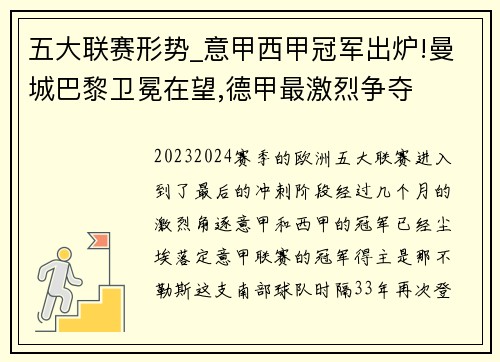 五大联赛形势_意甲西甲冠军出炉!曼城巴黎卫冕在望,德甲最激烈争夺

20232024赛季的欧洲五大联赛进入到了最后的冲刺阶段经过几个月的激烈角逐意甲和西甲的冠军已经尘埃落定意甲联赛的冠军得主是那不勒斯这支南部球队时隔33年再次登